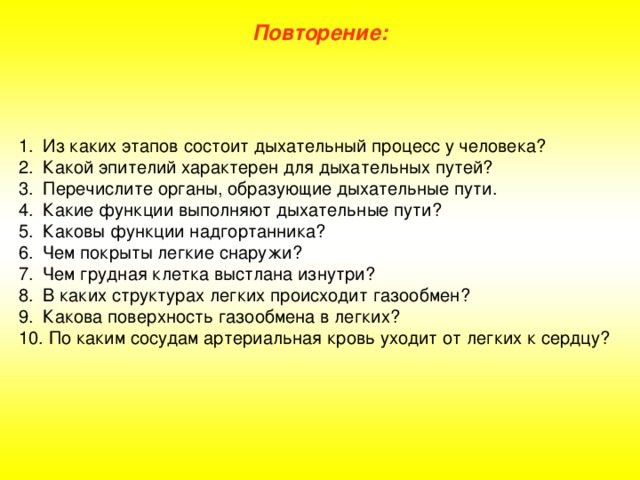 Повторение:

1. Из каких этапов состоит дыхательный процесс у человека?
2. Какой эпителий характерен для дыхательных путей?
3. Перечислите органы, образующие дыхательные пути.
4. Какие функции выполняют дыхательные пути?
5. Каковы функции надгортанника?
6. Чем покрыты легкие снаружи?
7. Чем грудная клетка выстлана изнутри?
8. В каких структурах легких происходит газообмен?
9. Какова поверхность газообмена в легких?
10. По каким сосудам артериальная кровь уходит от легких к сердцу?